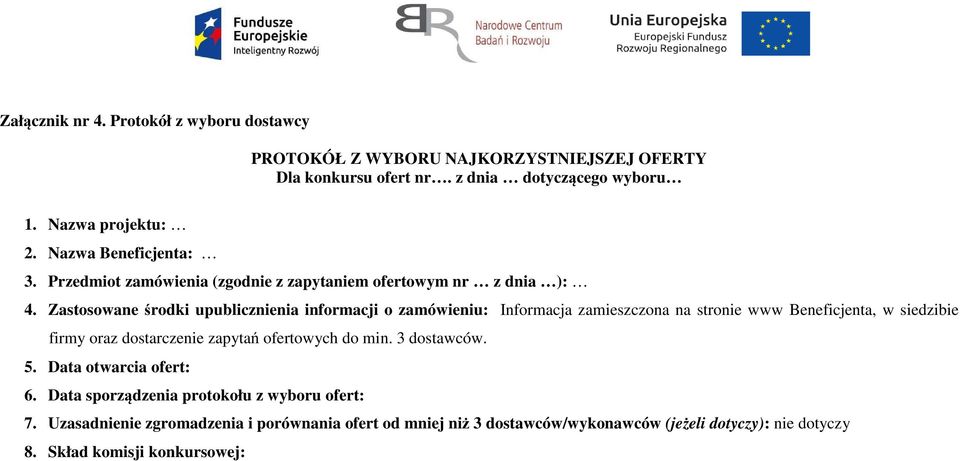 Fundusze Europejskie
Inteligentny Rozwój

Narodowe Centrum Badań i Rozwoju

Unia Europejska
Europejski Fundusz Rozwoju Regionalnego

Załącznik nr 4. Protokół z wyboru dostawcy

PROTOKÓŁ Z WYBORU NAJKORZYSTNIEJSZEJ OFERTY
Dla konkursu ofert nr…. z dnia … dotyczącego wyboru…

1. Nazwa projektu: …
2. Nazwa Beneficjenta: …
3. Przedmiot zamówienia (zgodnie z zapytaniem ofertowym nr … z dnia …): …
4. Zastosowane środki upublicznienia informacji o zamówieniu: Informacja zamieszczona na stronie www Beneficjenta, w siedzibie firmy oraz dostarczenie zapytań ofertowych do min. 3 dostawców.
5. Data otwarcia ofert:
6. Data sporządzenia protokołu z wyboru ofert:
7. Uzasadnienie zgromadzenia i porównania ofert od mniej niż 3 dostawców/wykonawców (jeżeli dotyczy): nie dotyczy
8. Skład komisji konkursowej: